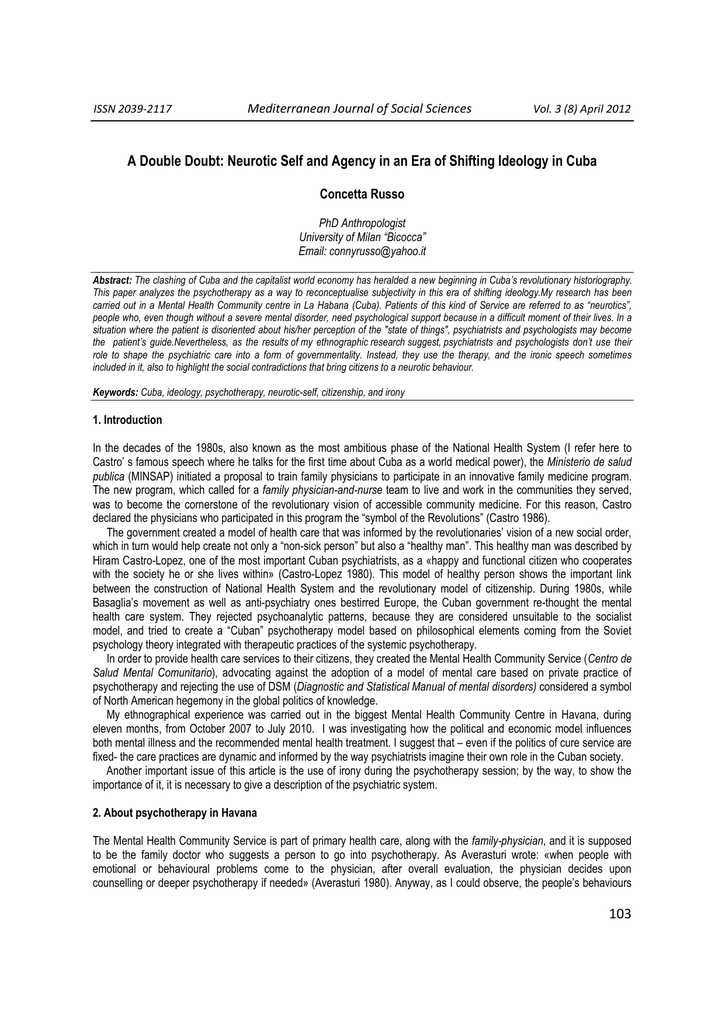 ISSN 2039-2117 Mediterranean Journal of Social Sciences Vol. 3 (8) April 2012

A Double Doubt: Neurotic Self and Agency in an Era of Shifting Ideology in Cuba

Concetta Russo

PhD Anthropologist
University of Milan "Bicocca"
Email: connyrusso@yahoo.it

Abstract: The clashing of Cuba and the capitalist world economy has heralded a new beginning in Cuba's revolutionary historiography. This paper analyzes the psychotherapy as a way to reconceptualise subjectivity in this era of shifting ideology.My research has been carried out in a Mental Health Community centre in La Habana (Cuba). Patients of this kind of Service are referred to as "neurotics", people who, even though without a severe mental disorder, need psychological support because in a difficult moment of their lives. In a situation where the patient is disoriented about his/her perception of the "state of things", psychiatrists and psychologists may become the patient's guide.Nevertheless, as the results of my ethnographic research suggest, psychiatrists and psychologists don't use their role to shape the psychiatric care into a form of governmentality. Instead, they use the therapy, and the ironic speech sometimes included in it, also to highlight the social contradictions that bring citizens to a neurotic behaviour.

Keywords: Cuba, ideology, psychotherapy, neurotic-self, citizenship, and irony

1. Introduction

In the decades of the 1980s, also known as the most ambitious phase of the National Health System (I refer here to Castro' s famous speech where he talks for the first time about Cuba as a world medical power), the Ministerio de salud publica (MINSAP) initiated a proposal to train family physicians to participate in an innovative family medicine program. The new program, which called for a family physician-and-nurse team to live and work in the communities they served, was to become the cornerstone of the revolutionary vision of accessible community medicine. For this reason, Castro declared the physicians who participated in this program the "symbol of the Revolutions" (Castro 1986).

The government created a model of health care that was informed by the revolutionaries' vision of a new social order, which in turn would help create not only a "non-sick person" but also a "healthy man". This healthy man was described by Hiram Castro-Lopez, one of the most important Cuban psychiatrists, as a «happy and functional citizen who cooperates with the society he or she lives within» (Castro-Lopez 1980). This model of healthy person shows the important link between the construction of National Health System and the revolutionary model of citizenship. During 1980s, while Basaglia's movement as well as anti-psychiatry ones bestirred Europe, the Cuban government re-thought the mental health care system. They rejected psychoanalytic patterns, because they are considered unsuitable to the socialist model, and tried to create a "Cuban" psychotherapy model based on philosophical elements coming from the Soviet psychology theory integrated with therapeutic practices of the systemic psychotherapy.

In order to provide health care services to their citizens, they created the Mental Health Community Service (Centro de Salud Mental Comunitario), advocating against the adoption of a model of mental care based on private practice of psychotherapy and rejecting the use of DSM (Diagnostic and Statistical Manual of mental disorders) considered a symbol of North American hegemony in the global politics of knowledge.

My ethnographical experience was carried out in the biggest Mental Health Community Centre in Havana, during eleven months, from October 2007 to July 2010. I was investigating how the political and economic model influences both mental illness and the recommended mental health treatment. I suggest that – even if the politics of cure service are fixed- the care practices are dynamic and informed by the way psychiatrists imagine their own role in the Cuban society.

Another important issue of this article is the use of irony during the psychotherapy session; by the way, to show the importance of it, it is necessary to give a description of the psychiatric system.

2. About psychotherapy in Havana

The Mental Health Community Service is part of primary health care, along with the family-physician, and it is supposed to be the family doctor who suggests a person to go into psychotherapy. As Averasturi wrote: «when people with emotional or behavioural problems come to the physician, after overall evaluation, the physician decides upon counselling or deeper psychotherapy if needed» (Averasturi 1980). Anyway, as I could observe, the people's behaviours

103